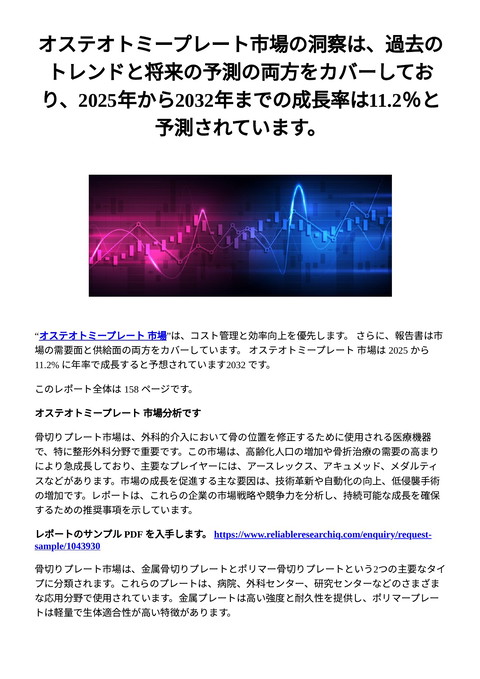 オステオトミープレート市場の洞察は、過去のトレンドと将来の予測の両方をカバーしており、2025年から2032年までの成長率は11.2%と予測されています。

“オステオトミープレート 市場”は、コスト管理と効率向上を優先します。 さらに、報告書は市場の需要面と供給面の両方をカバーしています。 オステオトミープレート 市場は 2025 から 11.2% に年率で成長すると予想されています2032 です。

このレポート全体は 158 ページです。

オステオトミープレート 市場分析です

骨切りプレート市場は、外科的介入において骨の位置を修正するために使用される医療機器で、特に整形外科分野で重要です。この市場は、高齢化人口の増加や骨折治療の需要の高まりにより急成長しており、主要なプレイヤーには、アースレックス、アキュメッド、メダルティスなどがあります。市場の成長を促進する主な要因は、技術革新や自動化の向上、低侵襲手術の増加です。レポートは、これらの企業の市場戦略や競争力を分析し、持続可能な成長を確保するための推奨事項を示しています。

レポートのサンプル PDF を入手します。 https://www.reliableresearchiq.com/enquiry/request-sample/1043930

骨切りプレート市場は、金属骨切りプレートとポリマー骨切りプレートという2つの主要なタイプに分類されます。これらのプレートは、病院、外科センター、研究センターなどのさまざまな応用分野で使用されています。金属プレートは高い強度と耐久性を提供し、ポリマープレートは軽量で生体適合性が高い特徴があります。